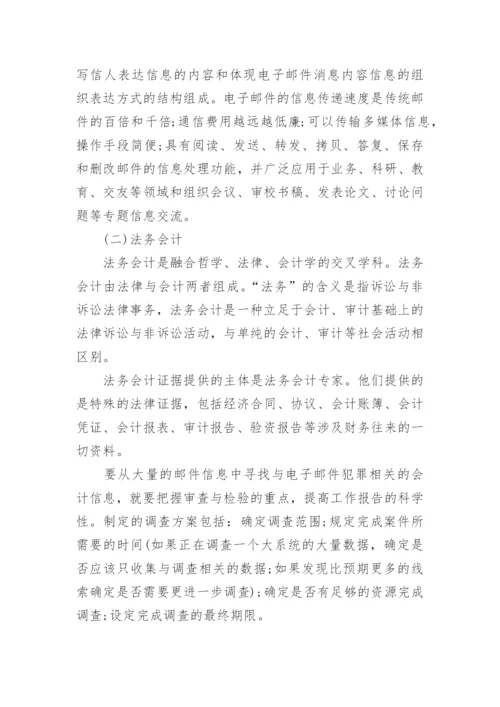 写信人表达信息的内容和体现电子邮件消息内容信息的组织表达方式的结构组成。电子邮件的信息传递速度是传统邮件的百倍和千倍;通信费用越远越低廉;可以传输多媒体信息，操作手段简便;具有阅读、发送、转发、拷贝、答复、保存和删改邮件的信息处理功能，并广泛应用于业务、科研、教育、交友等领域和组织会议、审校书稿、发表论文、讨论问题等专题信息交流。

(二)法务会计

法务会计是融合哲学、法律、会计学的交叉学科。法务会计由法律与会计两者组成。“法务”的含义是指诉讼与非诉讼法律事务，法务会计是一种立足于会计、审计基础上的法律诉讼与非诉讼活动，与单纯的会计、审计等社会活动相区别。

法务会计证据提供的主体是法务会计专家。他们提供的是特殊的法律证据，包括经济合同、协议、会计账簿、会计凭证、会计报表、审计报告、验资报告等涉及财务往来的一切资料。

要从大量的邮件信息中寻找与电子邮件犯罪相关的会计信息，就要把握审查与检验的重点，提高工作报告的科学性。制定的调查方案包括：确定调查范围;规定完成案件所需要的时间(如果正在调查一个大系统的大量数据，确定是否应该只收集与调查相关的数据;如果发现比预期更多的线索确定是否需要更进一步调查);确定是否有足够的资源完成调查;设定完成调查的最终期限。